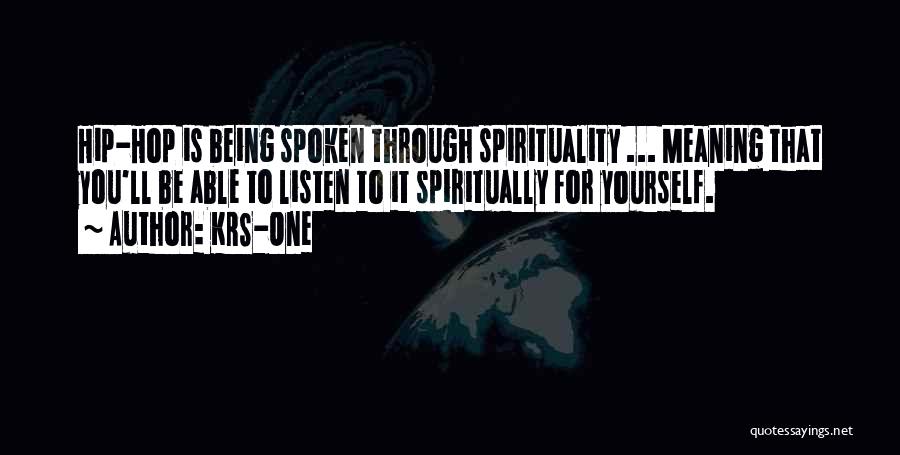 HIP-HOP IS BEING SPOKEN THROUGH SPIRITUALITY ... MEANING THAT YOU'LL BE ABLE TO LISTEN TO IT SPIRITUALLY FOR YOURSELF.
~ AUTHOR: KRS-ONE

quotessayings.net